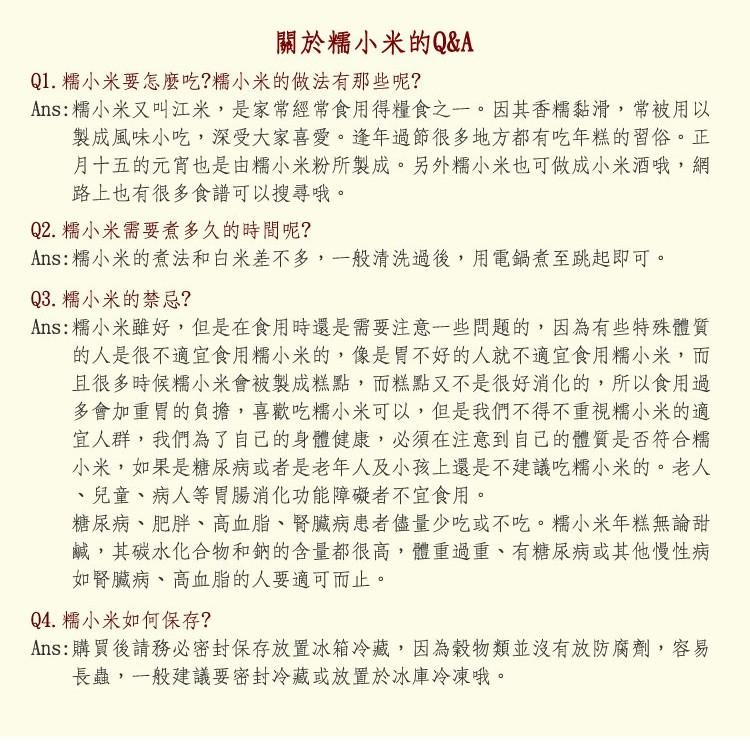 關於糯小米的Q&A

Q1.糯小米要怎麼吃?糯小米的做法有那些呢?
Ans:糯小米又叫江米，是家常經常食用得糧食之一。因其香糯黏滑，常被用以製成風味小吃，深受大家喜愛。逢年過節很多地方都有吃年糕的習俗。正月十五的元宵也是由糯小米粉所製成。另外糯小米也可做成小米酒哦，網路上也有很多食譜可以搜尋哦。

Q2.糯小米需要煮多久的時間呢?
Ans:糯小米的煮法和白米差不多，一般清洗過後，用電鍋煮至跳起即可。

Q3.糯小米的禁忌?
Ans:糯小米雖好，但是在食用時還是需要注意一些問題的，因為有些特殊體質的人是很不適宜食用糯小米的，像是胃不好的人就不適宜食用糯小米，而且很多時候糯小米會被製成糕點，而糕點又不是很好消化的，所以食用過多會加重胃的負擔，喜歡吃糯小米可以，但是我們不得不重視糯小米的適宜人群，我們為了自己的身體健康，必須在注意到自己的體質是否符合糯小米，如果是糖尿病或者是老年人及小孩上還是不建議吃糯小米的。老人、兒童、病人等胃腸消化功能障礙者不宜食用。
糖尿病、肥胖、高血脂、腎臟病患者儘量少吃或不吃。糯小米年糕無論甜鹹，其碳水化合物和鈉的含量都很高，體重過重、有糖尿病或其他慢性病如腎臟病、高血脂的人要適可而止。

Q4.糯小米如何保存?
Ans:購買後請務必密封保存放置冰箱冷藏，因為穀物類並沒有放防腐劑，容易長蟲，一般建議要密封冷藏或放置於冰庫冷凍哦。